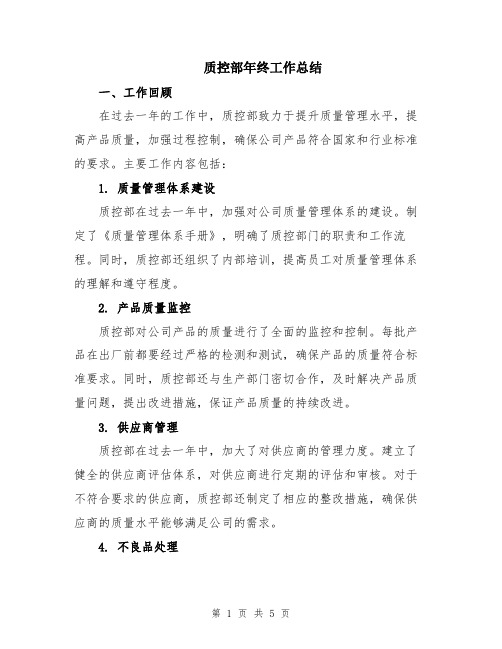 质控部年终工作总结

一、工作回顾

在过去一年的工作中，质控部致力于提升质量管理水平，提高产品质量，加强过程控制，确保公司产品符合国家和行业标准的要求。主要工作内容包括：

1. 质量管理体系建设

质控部在过去一年中，加强对公司质量管理体系的建设。制定了《质量管理体系手册》，明确了质控部门的职责和工作流程。同时，质控部还组织了内部培训，提高员工对质量管理体系的理解和遵守程度。

2. 产品质量监控

质控部对公司产品的质量进行了全面的监控和控制。每批产品在出厂前都要经过严格的检测和测试，确保产品的质量符合标准要求。同时，质控部还与生产部门密切合作，及时解决产品质量问题，提出改进措施，保证产品质量的持续改进。

3. 供应商管理

质控部在过去一年中，加大了对供应商的管理力度。建立了健全的供应商评估体系，对供应商进行定期的评估和审核。对于不符合要求的供应商，质控部还制定了相应的整改措施，确保供应商的质量水平能够满足公司的需求。

4. 不良品处理

第 1 页 共 5 页